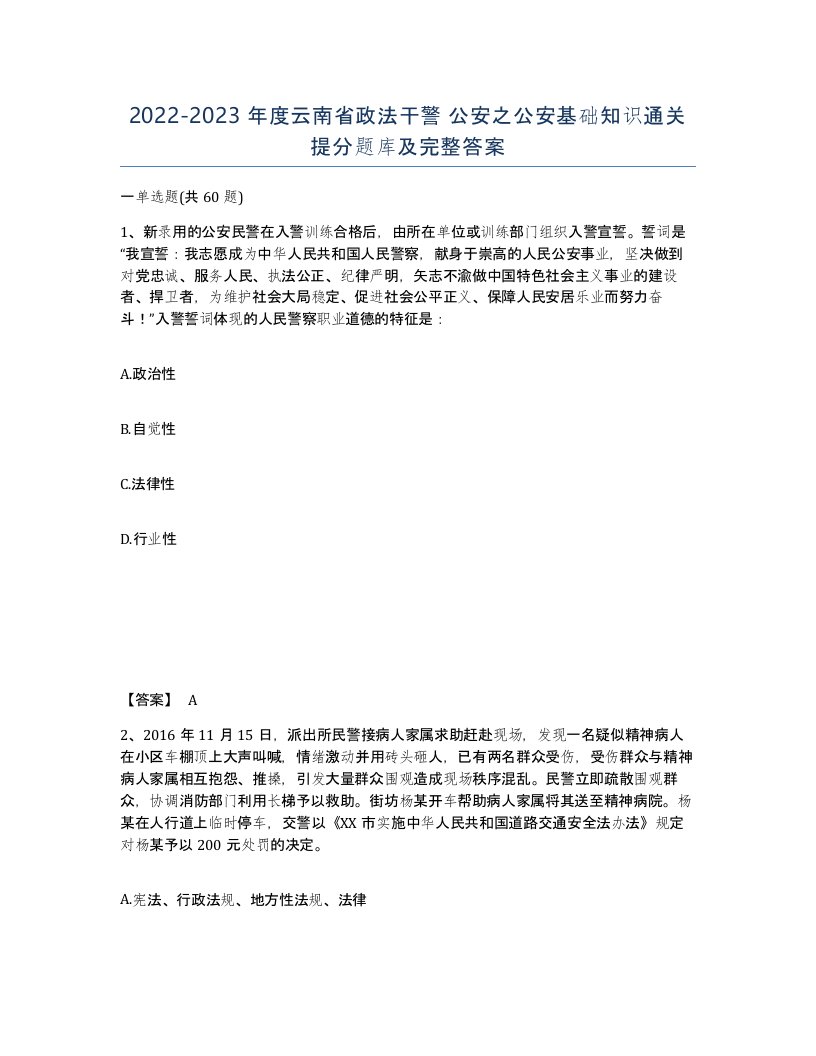 2022-2023 年度云南省政法干警 公安之公安基础知识通关提分题库及完整答案

一单选题(共 60 题)

1、新录用的公安民警在入警训练合格后，由所在单位或训练部门组织入警宣誓。誓词是“我宣誓：我志愿成为中华人民共和国人民警察，献身于崇高的人民公安事业，坚决做到对党忠诚、服务人民、执法公正、纪律严明，矢志不渝做中国特色社会主义事业的建设者、捍卫者，为维护社会大局稳定、促进社会公平正义、保障人民安居乐业而努力奋斗！”入警誓词体现的人民警察职业道德的特征是：

A.政治性

B.自觉性

C.法律性

D.行业性

【答案】 A

2、2016 年 11 月 15 日，派出所民警接病人家属求助赶赴现场，发现一名疑似精神病人在小区车棚顶上大声叫喊，情绪激动并用砖头砸人，已有两名群众受伤，受伤群众与精神病人家属相互抱怨、推搡，引发大量群众围观造成现场秩序混乱。民警立即疏散围观群众，协调消防部门利用长梯予以救助。街坊杨某开车帮助病人家属将其送至精神病院。杨某在人行道上临时停车，交警以《XX 市实施中华人民共和国道路交通安全法办法》规定对杨某予以 200 元处罚的决定。

A.宪法、行政法规、地方性法规、法律